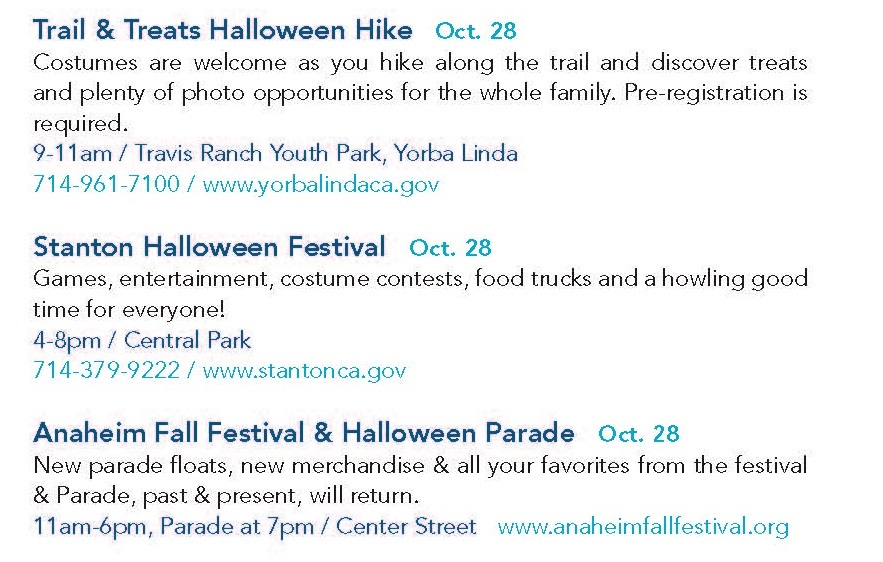 Trail & Treats Halloween Hike Oct. 28
Costumes are welcome as you hike along the trail and discover treats and plenty of photo opportunities for the whole family. Pre-registration is required.
9-11am / Travis Ranch Youth Park, Yorba Linda
714-961-7100 / www.yorbalindaca.gov

Stanton Halloween Festival Oct. 28
Games, entertainment, costume contests, food trucks and a howling good time for everyone!
4-8pm / Central Park
714-379-9222 / www.stantonca.gov

Anaheim Fall Festival & Halloween Parade Oct. 28
New parade floats, new merchandise & all your favorites from the festival & Parade, past & present, will return.
11am-6pm, Parade at 7pm / Center Street www.anaheimfallfestival.org